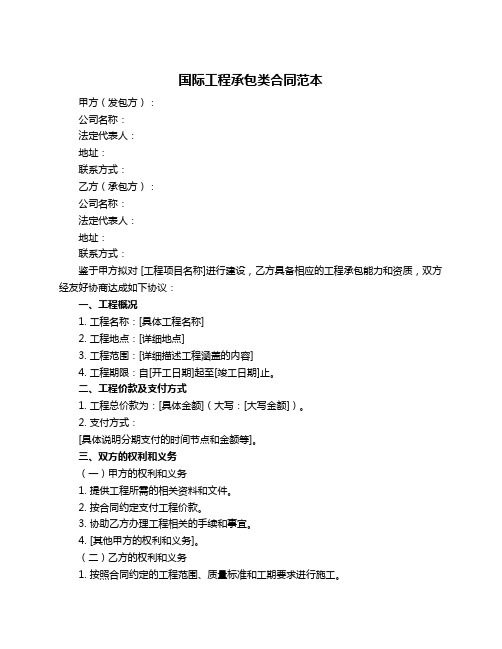 国际工程承包类合同范本

甲方（发包方）：

公司名称：

法定代表人：

地址：

联系方式：

乙方（承包方）：

公司名称：

法定代表人：

地址：

联系方式：

鉴于甲方拟对 [工程项目名称]进行建设，乙方具备相应的工程承包能力和资质，双方经友好协商达成如下协议：

一、工程概况

1. 工程名称：[具体工程名称]

2. 工程地点：[详细地点]

3. 工程范围：[详细描述工程涵盖的内容]

4. 工程期限：自[开工日期]起至[竣工日期]止。

二、工程价款及支付方式

1. 工程总价款为：[具体金额]（大写：[大写金额]）。

2. 支付方式：

[具体说明分期支付的时间节点和金额等]。

三、双方的权利和义务

（一）甲方的权利和义务

1. 提供工程所需的相关资料和文件。

2. 按合同约定支付工程价款。

3. 协助乙方办理工程相关的手续和事宜。

4. [其他甲方的权利和义务]。

（二）乙方的权利和义务

1. 按照合同约定的工程范围、质量标准和工期要求进行施工。